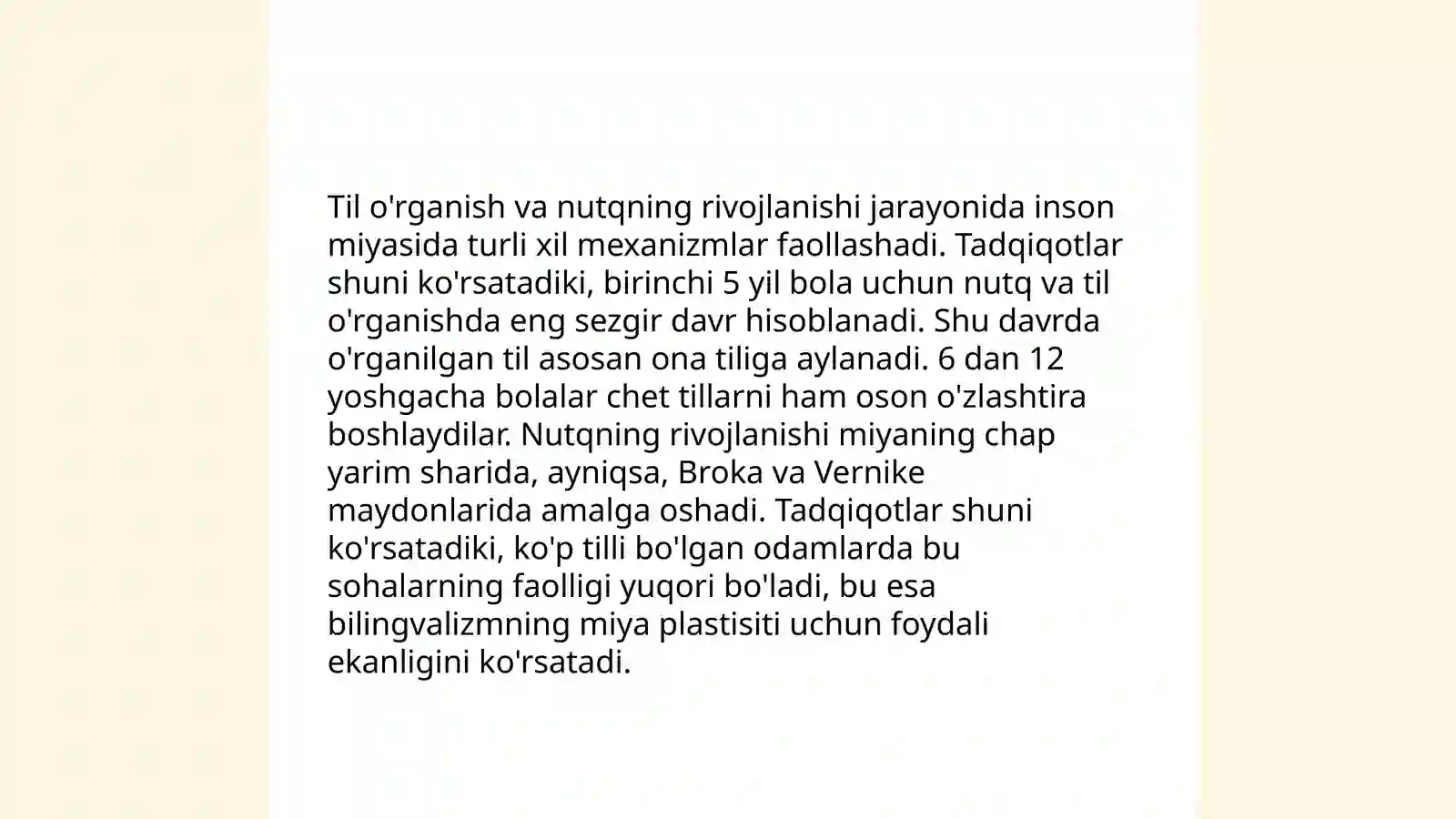 Til o'rganish va nutqning rivojlanishi jarayonida inson miyasida turli xil mexanizmlar faollashadi. Tadqiqotlar shuni ko'rsatadiki, birinchi 5 yil bola uchun nutq va til o'rganishda eng sezgir davr hisoblanadi. Shu davrda o'rganilgan til asosan ona tiliga aylanadi. 6 dan 12 yoshgacha bolalar chet tillarni ham oson o'zlashtira boshlaydilar. Nutqning rivojlanishi miyaning chap yarim sharida, ayniqsa, Broka va Vernike maydonlarida amalga oshadi. Tadqiqotlar shuni ko'rsatadiki, ko'p tilli bo'lgan odamlarda bu sohalarning faolligi yuqori bo'ladi, bu esa bilingvalizmning miya plastisiti uchun foydali ekanligini ko'rsatadi.